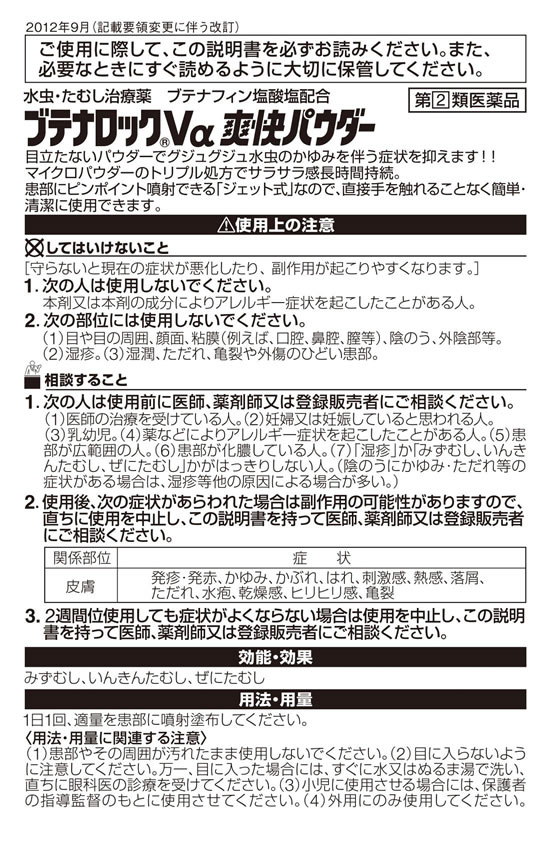 2012年9月（記載要領変更に伴う改訂）

ご使用に際して、この説明書を必ずお読みください。また、必要なときにすぐ読めるように大切に保管してください。

水虫・たむし治療薬　ブテナフィン塩酸塩配合

第②類医薬品

ブテナロック®Vα 爽快パウダー

目立たないパウダーでグジュグジュ水虫のかゆみを伴う症状を抑えます！！
マイクロパウダーのトリプル処方でサラサラ感長時間持続。
患部にピンポイント噴射できる「ジェット式」なので、直接手を触れることなく簡単・清潔に使用できます。

⚠使用上の注意

してはいけないこと

［守らないと現在の症状が悪化したり、副作用が起こりやすくなります。］

1. 次の人は使用しないでください。
本剤又は本剤の成分によりアレルギー症状を起こしたことがある人。

2. 次の部位には使用しないでください。
（1）目や目の周囲、顔面、粘膜（例えば、口腔、鼻腔、膣等）、陰のう、外陰部等。
（2）湿疹。（3）湿潤、ただれ、亀裂や外傷のひどい患部。

相談すること

1. 次の人は使用前に医師、薬剤師又は登録販売者にご相談ください。
（1）医師の治療を受けている人。（2）妊婦又は妊娠していると思われる人。（3）乳幼児。（4）薬などによりアレルギー症状を起こしたことがある人。（5）患部が広範囲の人。（6）患部が化膿している人。（7）「湿疹」か「みずむし、いんきんたむし、ぜにたむし」かがはっきりしない人。（陰のうにかゆみ・ただれ等の症状がある場合は、湿疹等他の原因による場合が多い。）

2. 使用後、次の症状があらわれた場合は副作用の可能性がありますので、直ちに使用を中止し、この説明書を持って医師、薬剤師又は登録販売者にご相談ください。

| 関係部位 | 症　状 |
|---|---|
| 皮膚 | 発疹・発赤、かゆみ、かぶれ、はれ、刺激感、熱感、落屑、ただれ、水疱、乾燥感、ヒリヒリ感、亀裂 |

3. 2週間位使用しても症状がよくならない場合は使用を中止し、この説明書を持って医師、薬剤師又は登録販売者にご相談ください。

効能・効果

みずむし、いんきんたむし、ぜにたむし

用法・用量

1日1回、適量を患部に噴射塗布してください。
〈用法・用量に関連する注意〉
（1）患部やその周囲が汚れたまま使用しないでください。（2）目に入らないように注意してください。万一、目に入った場合には、すぐに水又はぬるま湯で洗い、直ちに眼科医の診療を受けてください。（3）小児に使用させる場合には、保護者の指導監督のもとに使用させてください。（4）外用にのみ使用してください。